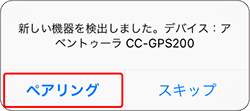 新しい機器を検出しました。デバイス：アベントゥーラ CC-GPS200

ペアリング

スキップ